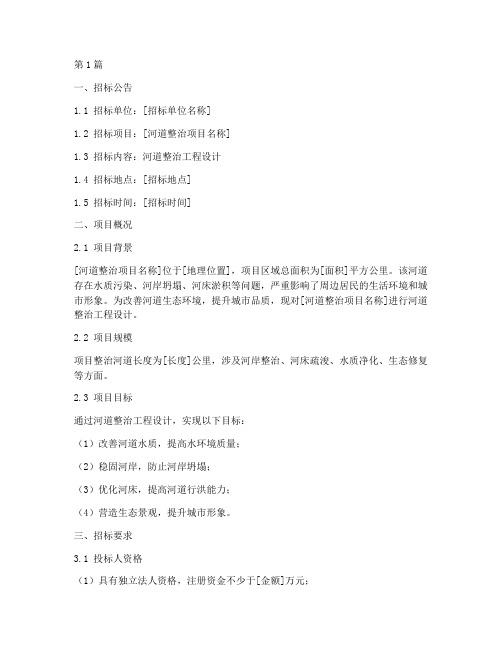 第1篇

一、招标公告

1.1 招标单位：[招标单位名称]

1.2 招标项目：[河道整治项目名称]

1.3 招标内容：河道整治工程设计

1.4 招标地点：[招标地点]

1.5 招标时间：[招标时间]

二、项目概况

2.1 项目背景

[河道整治项目名称]位于[地理位置]，项目区域总面积为[面积]平方公里。该河道存在水质污染、河岸坍塌、河床淤积等问题，严重影响了周边居民的生活环境和城市形象。为改善河道生态环境，提升城市品质，现对[河道整治项目名称]进行河道整治工程设计。

2.2 项目规模

项目整治河道长度为[长度]公里，涉及河岸整治、河床疏浚、水质净化、生态修复等方面。

2.3 项目目标

通过河道整治工程设计，实现以下目标：

（1）改善河道水质，提高水环境质量；

（2）稳固河岸，防止河岸坍塌；

（3）优化河床，提高河道行洪能力；

（4）营造生态景观，提升城市形象。

三、招标要求

3.1 投标人资格

（1）具有独立法人资格，注册资金不少于[金额]万元；